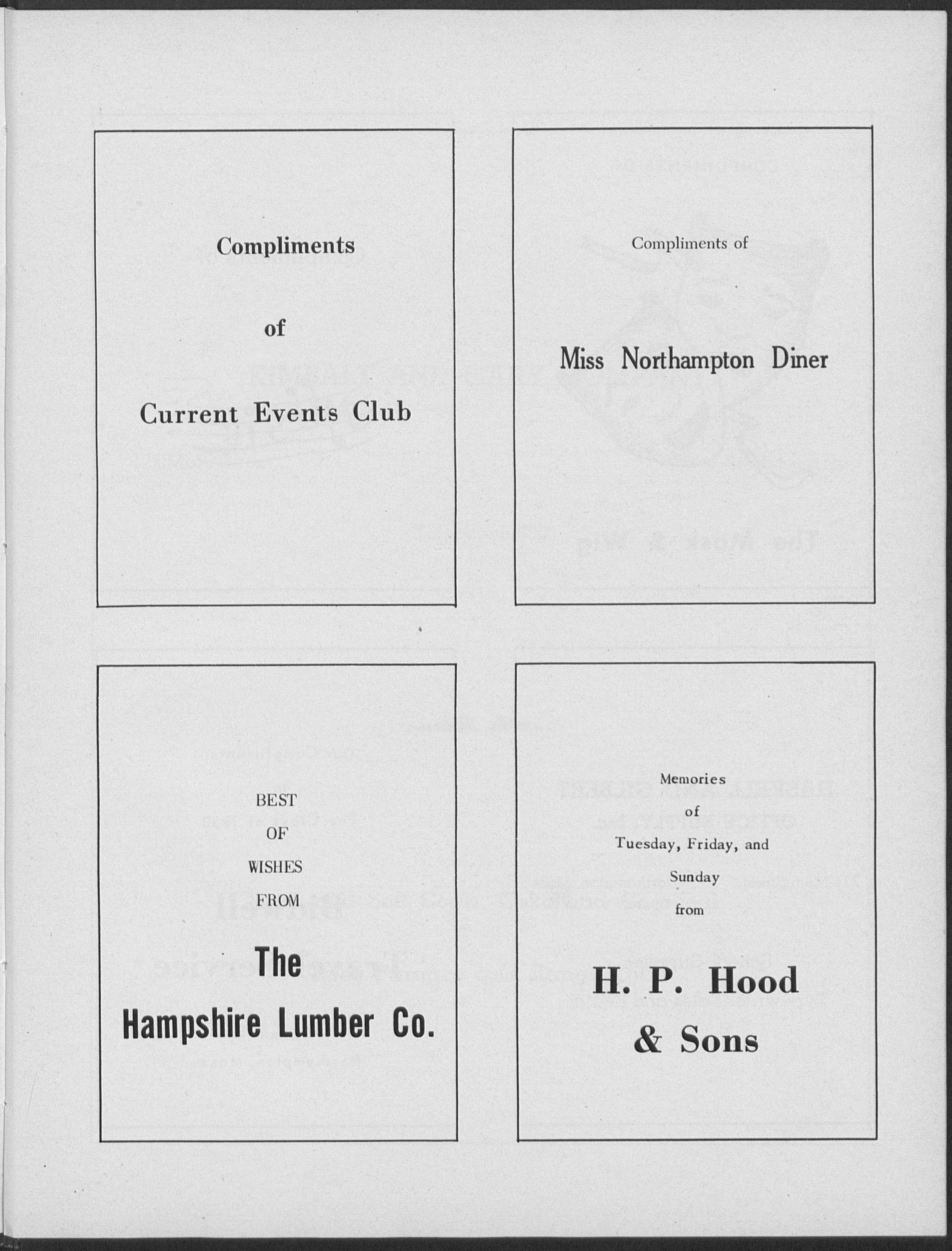 Compliments

of

Current Events Club

Compliments of

Miss Northampton Diner

BEST
OF
WISHES
FROM

The
Hampshire Lumber Co.

Memories
of
Tuesday, Friday, and
Sunday
from

H. P. Hood
& Sons